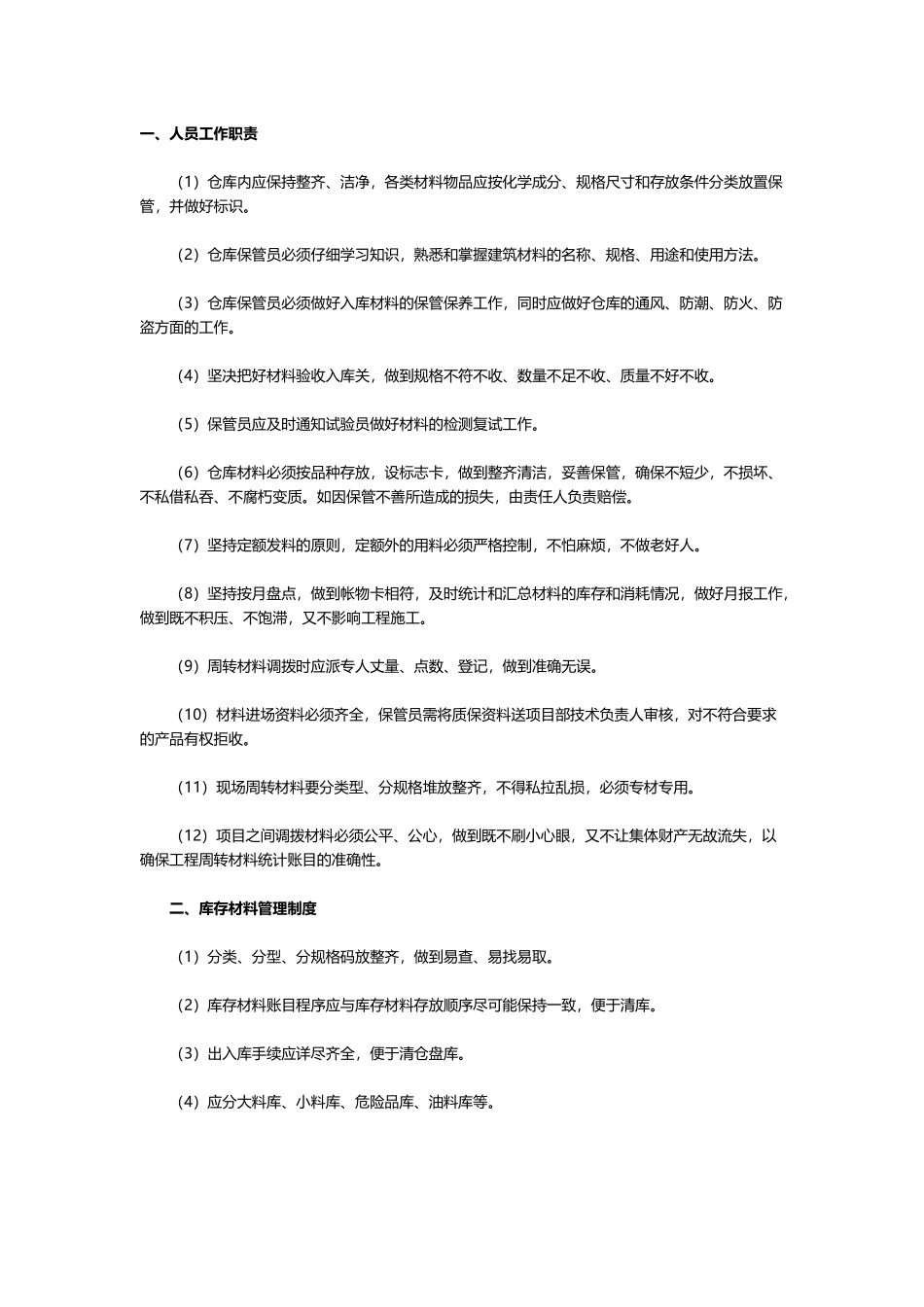 一、人员工作职责

（1）仓库内应保持整齐、洁净，各类材料物品应按化学成分、规格尺寸和存放条件分类放置保管，并做好标识。

（2）仓库保管员必须仔细学习知识，熟悉和掌握建筑材料的名称、规格、用途和使用方法。

（3）仓库保管员必须做好入库材料的保管保养工作，同时应做好仓库的通风、防潮、防火、防盗方面的工作。

（4）坚决把好材料验收入库关，做到规格不符不收、数量不足不收、质量不好不收。

（5）保管员应及时通知试验员做好材料的检测复试工作。

（6）仓库材料必须按品种存放，设标志卡，做到整齐清洁，妥善保管，确保不短少，不损坏、不私借私吞、不腐朽变质。如因保管不善所造成的损失，由责任人负责赔偿。

（7）坚持定额发料的原则，定额外的用料必须严格控制，不怕麻烦，不做老好人。

（8）坚持按月盘点，做到帐物卡相符，及时统计和汇总材料的库存和消耗情况，做好月报工作，做到既不积压、不饱滞，又不影响工程施工。

（9）周转材料调拨时应派专人丈量、点数、登记，做到准确无误。

（10）材料进场资料必须齐全，保管员需将质保资料送项目部技术负责人审核，对不符合要求的产品有权拒收。

（11）现场周转材料要分类型、分规格堆放整齐，不得私拉乱损，必须专材专用。

（12）项目之间调拨材料必须公平、公心，做到既不刷小心眼，又不让集体财产无故流失，以确保工程周转材料统计账目的准确性。

二、库存材料管理制度

（1）分类、分型、分规格码放整齐，做到易查、易找易取。

（2）库存材料账目程序应与库存材料存放顺序尽可能保持一致，便于清库。

（3）出入库手续应详尽齐全，便于清仓盘库。

（4）应分大料库、小料库、危险品库、油料库等。